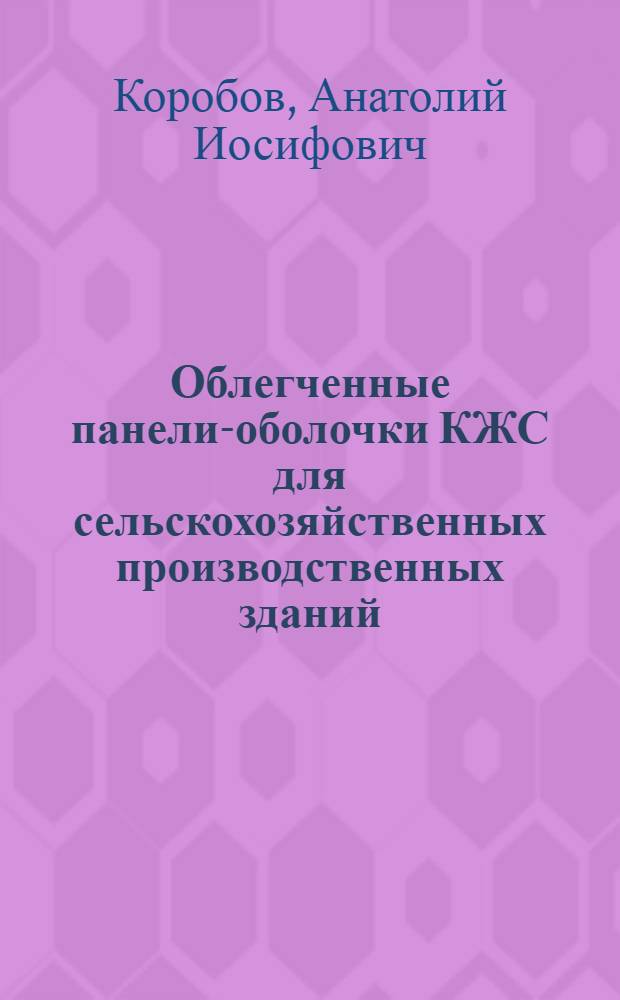 Коробов, Анатолий Иосифович

Облегченные панели-оболочки КЖС для сельскохозяйственных производственных зданий